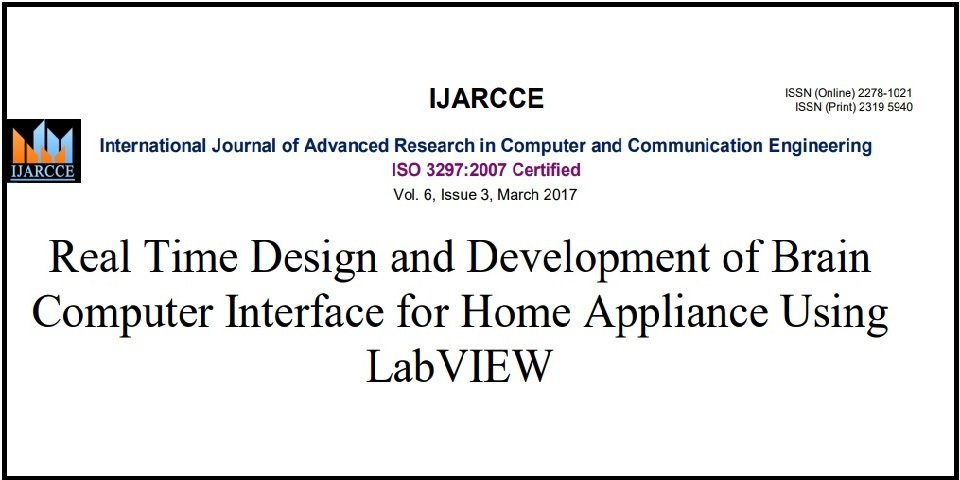 IJARCCE

ISSN (Online) 2278-1021
ISSN (Print) 2319 5940

IJARCCE

International Journal of Advanced Research in Computer and Communication Engineering
ISO 3297:2007 Certified
Vol. 6, Issue 3, March 2017

Real Time Design and Development of Brain Computer Interface for Home Appliance Using LabVIEW